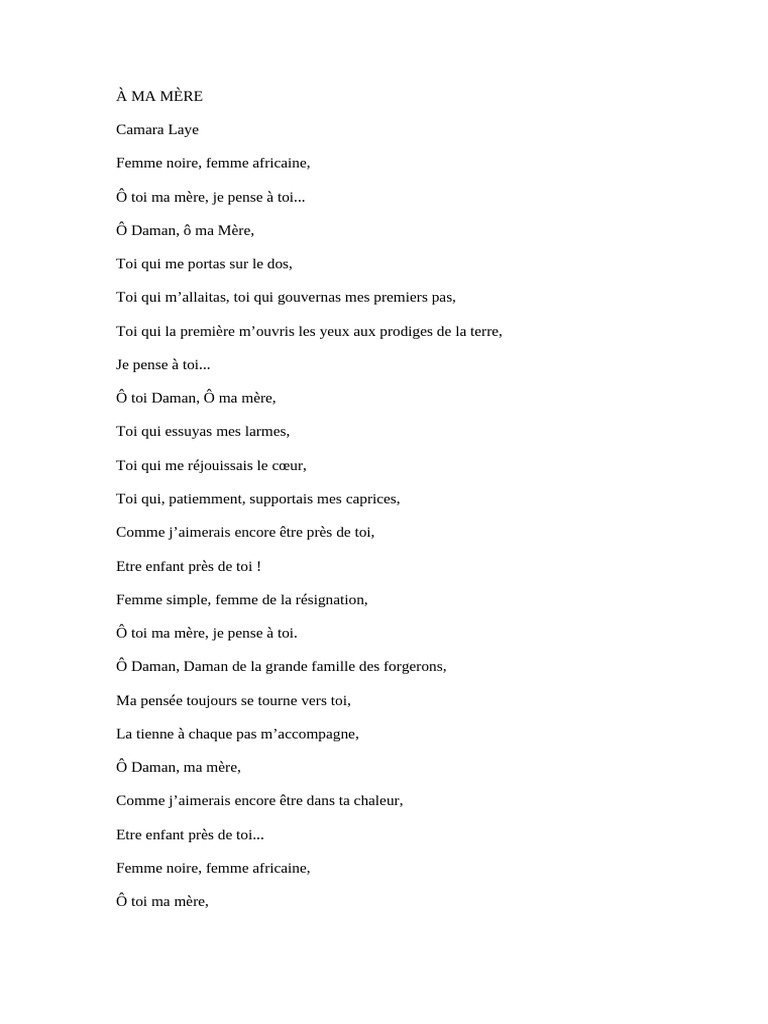 À MA MÈRE

Camara Laye

Femme noire, femme africaine,

Ô toi ma mère, je pense à toi...

Ô Daman, ô ma Mère,

Toi qui me portas sur le dos,

Toi qui m’allaitas, toi qui gouvernas mes premiers pas,

Toi qui la première m’ouvris les yeux aux prodiges de la terre,

Je pense à toi...

Ô toi Daman, Ô ma mère,

Toi qui essuyas mes larmes,

Toi qui me réjouissais le cœur,

Toi qui, patiemment, supportais mes caprices,

Comme j’aimerais encore être près de toi,

Etre enfant près de toi !

Femme simple, femme de la résignation,

Ô toi ma mère, je pense à toi.

Ô Daman, Daman de la grande famille des forgerons,

Ma pensée toujours se tourne vers toi,

La tienne à chaque pas m’accompagne,

Ô Daman, ma mère,

Comme j’aimerais encore être dans ta chaleur,

Etre enfant près de toi...

Femme noire, femme africaine,

Ô toi ma mère,